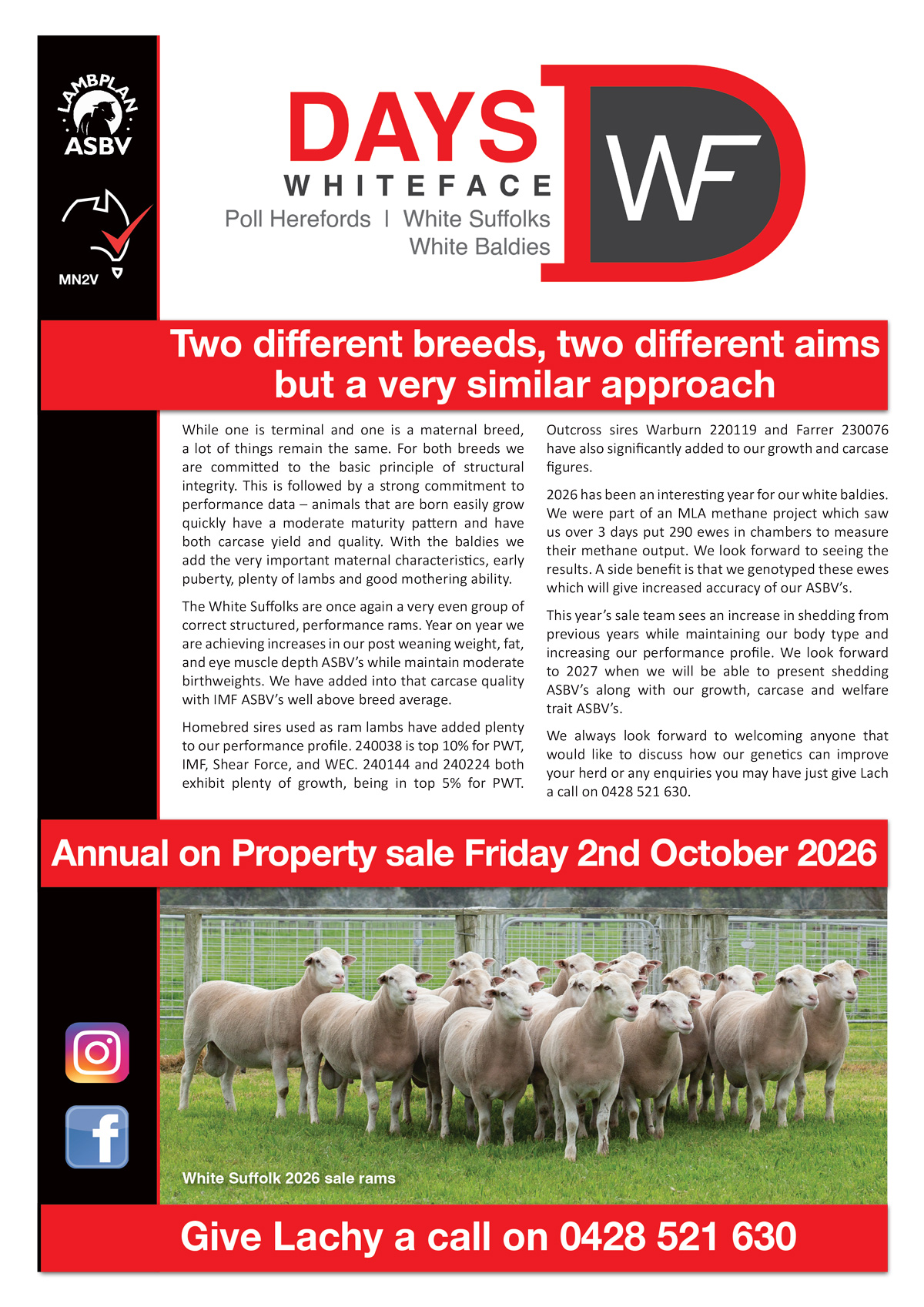 LAMBPLAN
ASBV

MN2V

DAYS
WHITEFACE
Poll Herefords | White Suffolks
White Baldies

WF

Two different breeds, two different aims but a very similar approach

While one is terminal and one is a maternal breed, a lot of things remain the same. For both breeds we are committed to the basic principle of structural integrity. This is followed by a strong commitment to performance data – animals that are born easily grow quickly have a moderate maturity pattern and have both carcase yield and quality. With the baldies we add the very important maternal characteristics, early puberty, plenty of lambs and good mothering ability.

The White Suffolks are once again a very even group of correct structured, performance rams. Year on year we are achieving increases in our post weaning weight, fat, and eye muscle depth ASBV's while maintain moderate birthweights. We have added into that carcase quality with IMF ASBV's well above breed average.

Homebred sires used as ram lambs have added plenty to our performance profile. 240038 is top 10% for PWT, IMF, Shear Force, and WEC. 240144 and 240224 both exhibit plenty of growth, being in top 5% for PWT. Outcross sires Warburn 220119 and Farrer 230076 have also significantly added to our growth and carcase figures.

2026 has been an interesting year for our white baldies. We were part of an MLA methane project which saw us over 3 days put 290 ewes in chambers to measure their methane output. We look forward to seeing the results. A side benefit is that we genotyped these ewes which will give increased accuracy of our ASBV's.

This year's sale team sees an increase in shedding from previous years while maintaining our body type and increasing our performance profile. We look forward to 2027 when we will be able to present shedding ASBV's along with our growth, carcase and welfare trait ASBV's.

We always look forward to welcoming anyone that would like to discuss how our genetics can improve your herd or any enquiries you may have just give Lach a call on 0428 521 630.

Annual on Property sale Friday 2nd October 2026

White Suffolk 2026 sale rams

Give Lachy a call on 0428 521 630